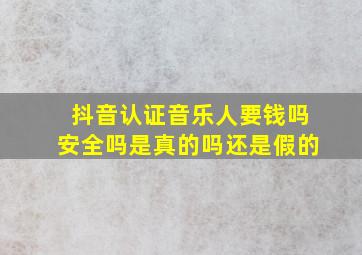 抖音认证音乐人要钱吗
安全吗是真的吗还是假的